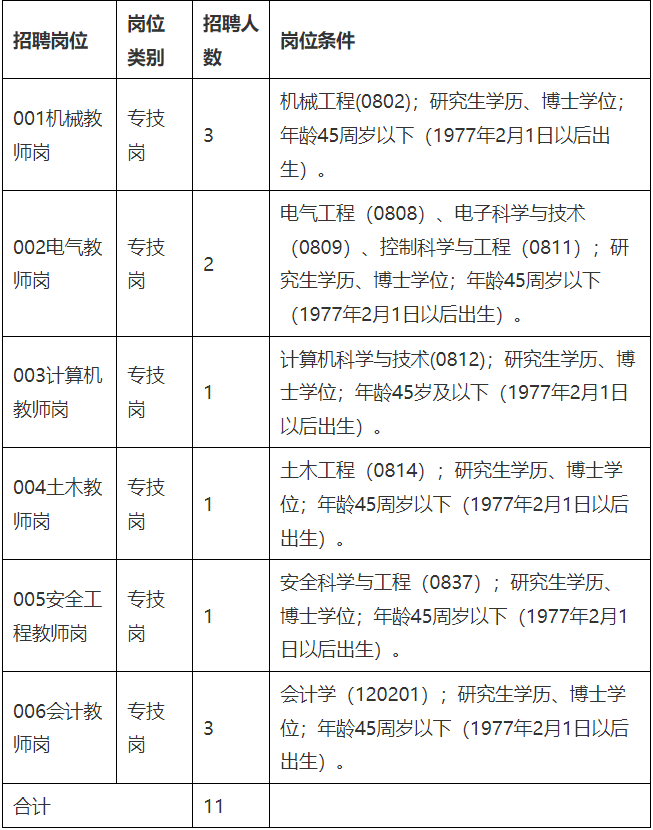 | 招聘岗位 | 岗位类别 | 招聘人数 | 岗位条件 |
|---|---|---|---|
| 001机械教师岗 | 专技岗 | 3 | 机械工程(0802)；研究生学历、博士学位；年龄45周岁以下（1977年2月1日以后出生）。 |
| 002电气教师岗 | 专技岗 | 2 | 电气工程（0808）、电子科学与技术（0809）、控制科学与工程（0811）；研究生学历、博士学位；年龄45周岁以下（1977年2月1日以后出生）。 |
| 003计算机教师岗 | 专技岗 | 1 | 计算机科学与技术(0812)；研究生学历、博士学位；年龄45岁及以下（1977年2月1日以后出生）。 |
| 004土木教师岗 | 专技岗 | 1 | 土木工程（0814）；研究生学历、博士学位；年龄45周岁以下（1977年2月1日以后出生）。 |
| 005安全工程教师岗 | 专技岗 | 1 | 安全科学与工程（0837）；研究生学历、博士学位；年龄45周岁以下（1977年2月1日以后出生）。 |
| 006会计教师岗 | 专技岗 | 3 | 会计学（120201）；研究生学历、博士学位；年龄45周岁以下（1977年2月1日以后出生）。 |
| 合计 | | 11 | |